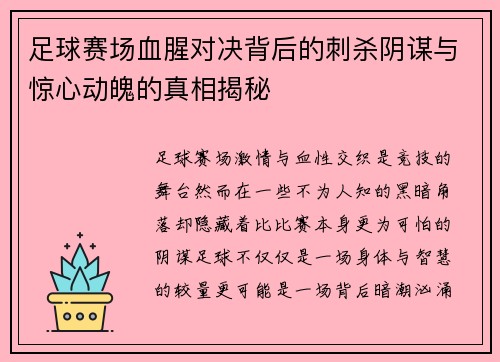 足球赛场血腥对决背后的刺杀阴谋与惊心动魄的真相揭秘

足球赛场激情与血性交织是竞技的舞台然而在一些不为人知的黑暗角落却隐藏着比比赛本身更为可怕的阴谋足球不仅仅是一场身体与智慧的较量更可能是一场背后暗潮汹涌